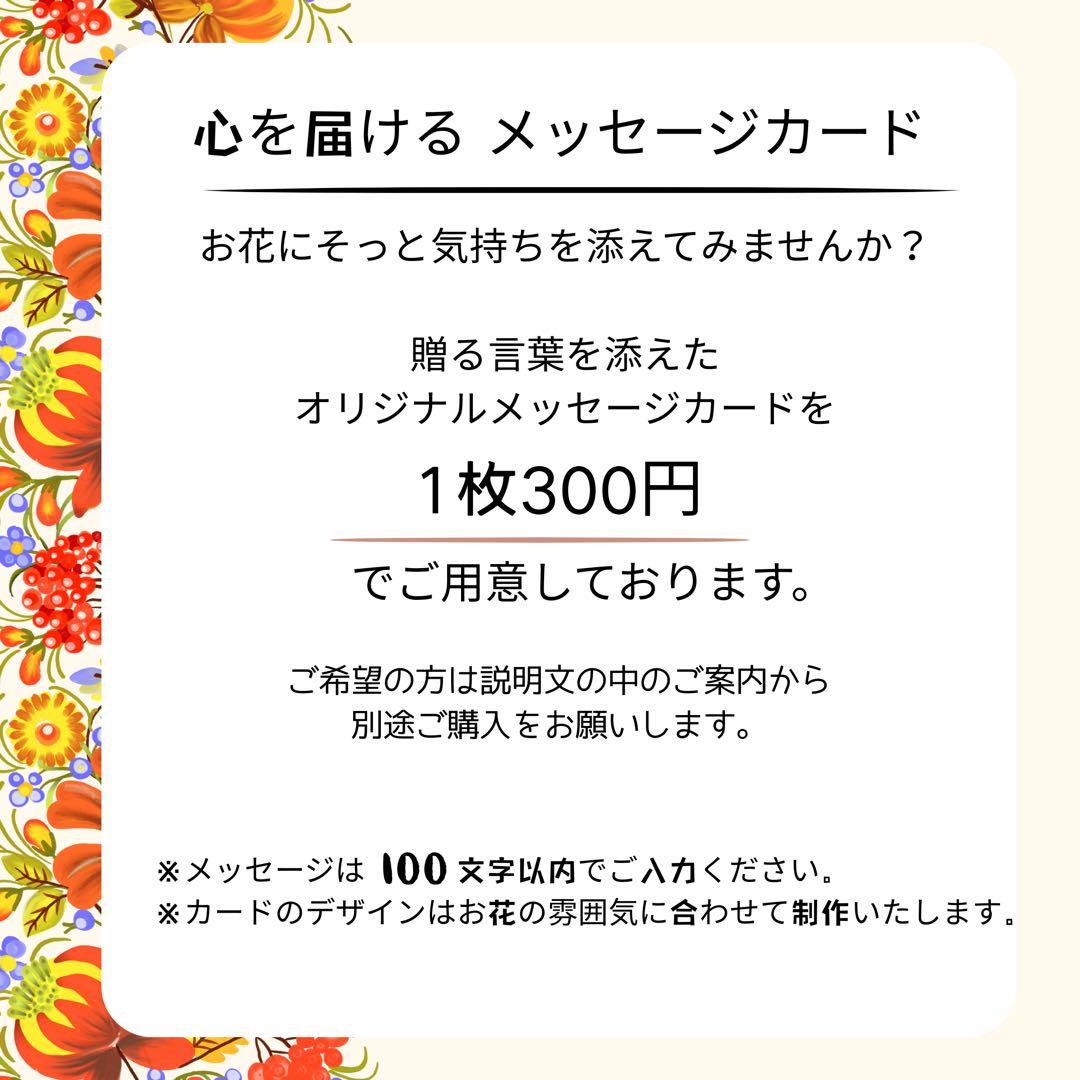 心を届ける メッセージカード

お花にそっと気持ちを添えてみませんか？

贈る言葉を添えた
オリジナルメッセージカードを

1枚300円

でご用意しております。

ご希望の方は説明文の中のご案内から
別途ご購入をお願いします。

※メッセージは 100 文字以内でご入力ください。
※カードのデザインはお花の雰囲気に合わせて制作いたします。